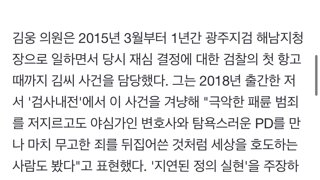 김웅 의원은 2015년 3월부터 1년간 광주지검 해남지청장으로 일하면서 당시 재심 결정에 대한 검찰의 첫 항고 때까지 김씨 사건을 담당했다. 그는 2018년 출간한 저서 '검사내전'에서 이 사건을 겨냥해 "극악한 패륜 범죄를 저지르고도 야심가인 변호사와 탐욕스러운 PD를 만나 마치 무고한 죄를 뒤집어쓴 것처럼 세상을 호도하는 사람도 봤다"고 표현했다. '지연된 정의 실현'을 주장하